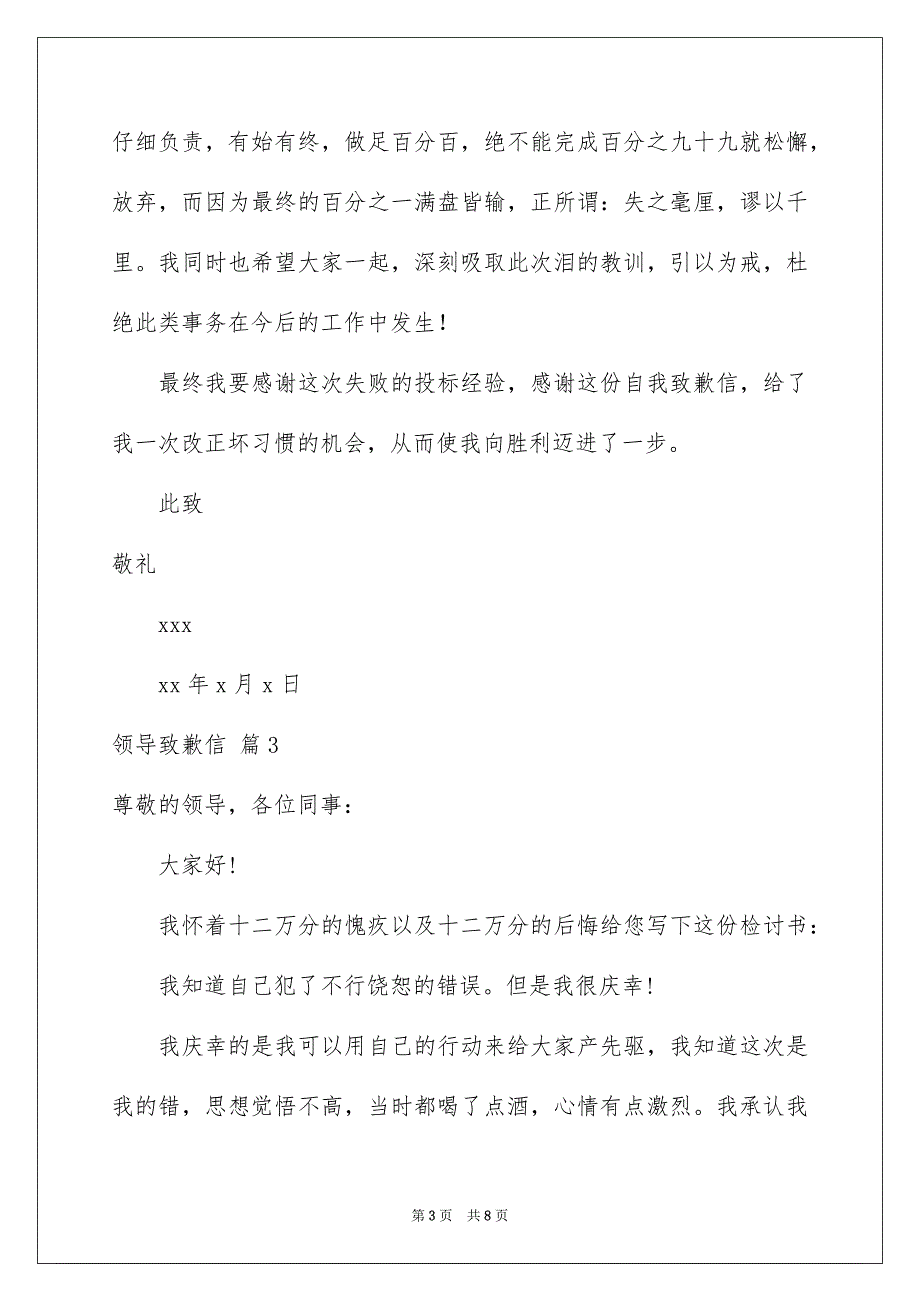 仔细负责，有始有终，做足百分百，绝不能完成百分之九十九就松懈，放弃，而因为最终的百分之一满盘皆输，正所谓：失之毫厘，谬以千里。我同时也希望大家一起，深刻吸取此次泪的教训，引以为戒，杜绝此类事务在今后的工作中发生！

最终我要感谢这次失败的投标经验，感谢这份自我致歉信，给了我一次改正坏习惯的机会，从而使我向胜利迈进了一步。

此致

敬礼

xxx

xx 年 x 月 x 日

领导致歉信 篇 3

尊敬的领导，各位同事：

大家好！

我怀着十二万分的愧疚以及十二万分的后悔给您写下这份检讨书：

我知道自己犯了不行饶恕的错误。但是我很庆幸！

我庆幸的是我可以用自己的行动来给大家产先驱，我知道这次是我的错，思想觉悟不高，当时都喝了点酒，心情有点激烈。我承认我

第 3 页 共 8 页